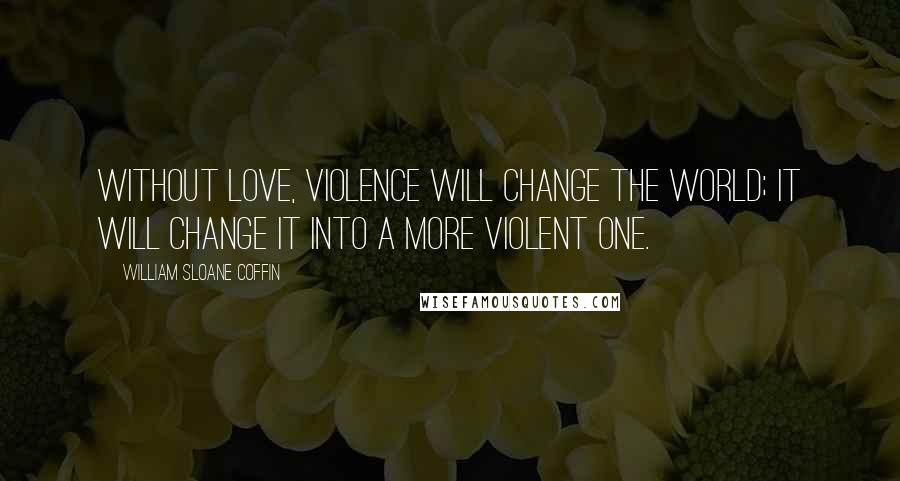 WITHOUT LOVE, VIOLENCE WILL CHANGE THE WORLD; IT WILL CHANGE IT INTO A MORE VIOLENT ONE.

WILLIAM SLOANE COFFIN

WISEFAMOUSQUOTES.COM